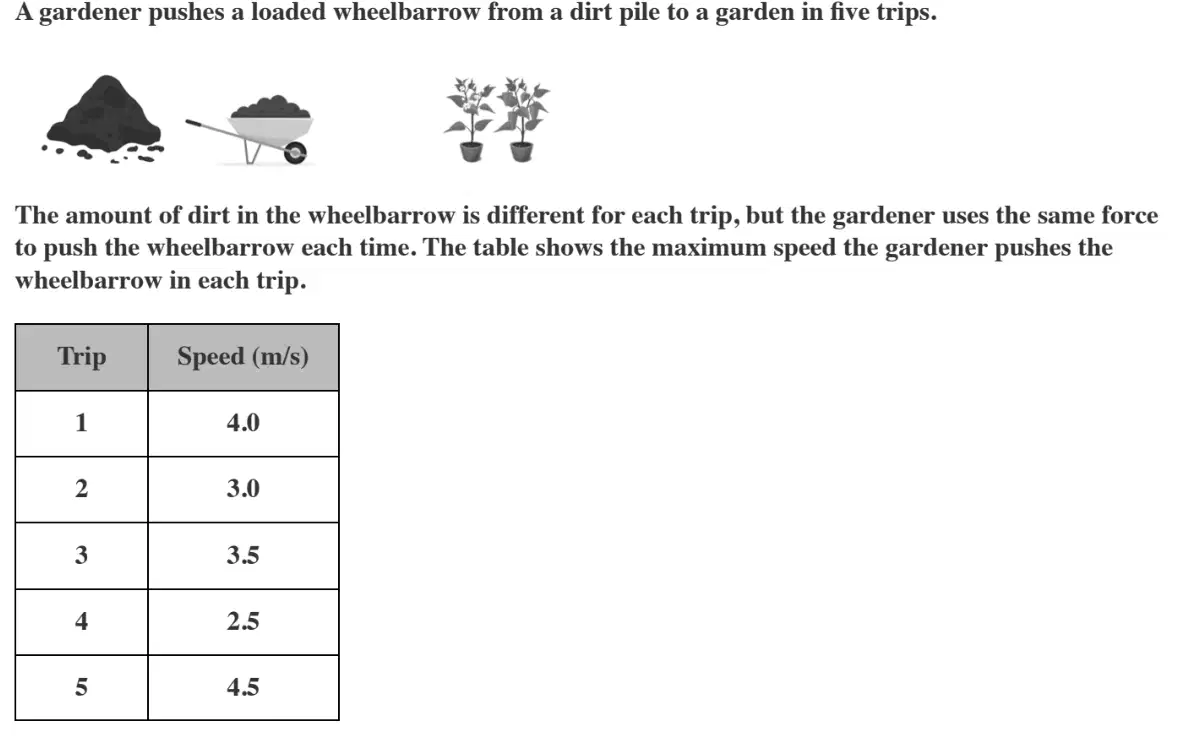 A gardener pushes a loaded wheelbarrow from a dirt pile to a garden in five trips.

The amount of dirt in the wheelbarrow is different for each trip, but the gardener uses the same force to push the wheelbarrow each time. The table shows the maximum speed the gardener pushes the wheelbarrow in each trip.

| Trip | Speed (m/s) |
|---|---|
| 1 | 4.0 |
| 2 | 3.0 |
| 3 | 3.5 |
| 4 | 2.5 |
| 5 | 4.5 |